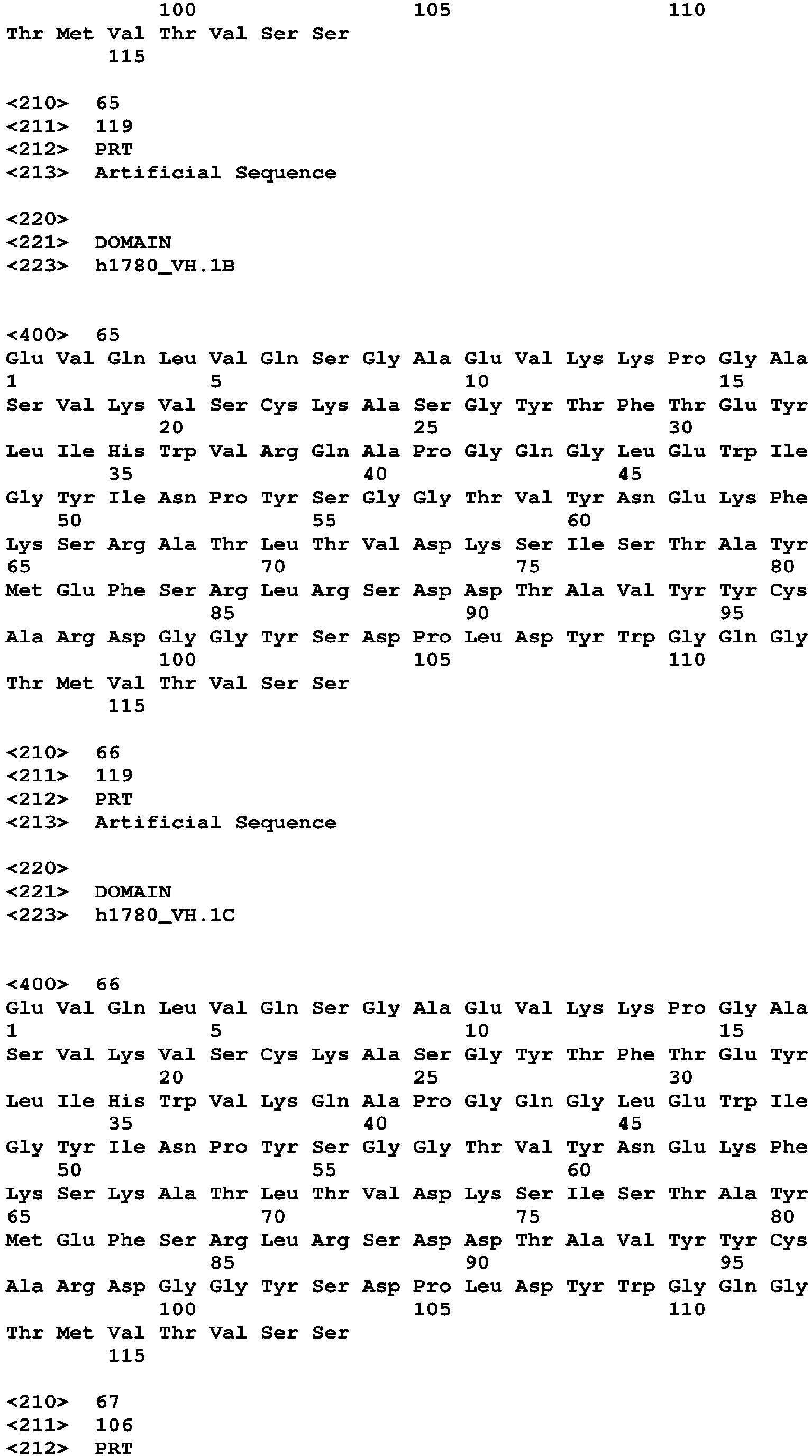 100 105 110
Thr Met Val Thr Val Ser Ser
115

<210> 65
<211> 119
<212> PRT
<213> Artificial Sequence

<220>
<221> DOMAIN
<223> h1780_VH.1B

<400> 65
Glu Val Gln Leu Val Gln Ser Gly Ala Glu Val Lys Lys Pro Gly Ala
1 5 10 15
Ser Val Lys Val Ser Cys Lys Ala Ser Gly Tyr Thr Phe Thr Glu Tyr
20 25 30
Leu Ile His Trp Val Arg Gln Ala Pro Gly Gln Gly Leu Glu Trp Ile
35 40 45
Gly Tyr Ile Asn Pro Tyr Ser Gly Gly Thr Val Tyr Asn Glu Lys Phe
50 55 60
Lys Ser Arg Ala Thr Leu Thr Val Asp Lys Ser Ile Ser Thr Ala Tyr
65 70 75 80
Met Glu Phe Ser Arg Leu Arg Ser Asp Asp Thr Ala Val Tyr Tyr Cys
85 90 95
Ala Arg Asp Gly Gly Tyr Ser Asp Pro Leu Asp Tyr Trp Gly Gln Gly
100 105 110
Thr Met Val Thr Val Ser Ser
115

<210> 66
<211> 119
<212> PRT
<213> Artificial Sequence

<220>
<221> DOMAIN
<223> h1780_VH.1C

<400> 66
Glu Val Gln Leu Val Gln Ser Gly Ala Glu Val Lys Lys Pro Gly Ala
1 5 10 15
Ser Val Lys Val Ser Cys Lys Ala Ser Gly Tyr Thr Phe Thr Glu Tyr
20 25 30
Leu Ile His Trp Val Lys Gln Ala Pro Gly Gln Gly Leu Glu Trp Ile
35 40 45
Gly Tyr Ile Asn Pro Tyr Ser Gly Gly Thr Val Tyr Asn Glu Lys Phe
50 55 60
Lys Ser Lys Ala Thr Leu Thr Val Asp Lys Ser Ile Ser Thr Ala Tyr
65 70 75 80
Met Glu Phe Ser Arg Leu Arg Ser Asp Asp Thr Ala Val Tyr Tyr Cys
85 90 95
Ala Arg Asp Gly Gly Tyr Ser Asp Pro Leu Asp Tyr Trp Gly Gln Gly
100 105 110
Thr Met Val Thr Val Ser Ser
115

<210> 67
<211> 106
<212> PRT